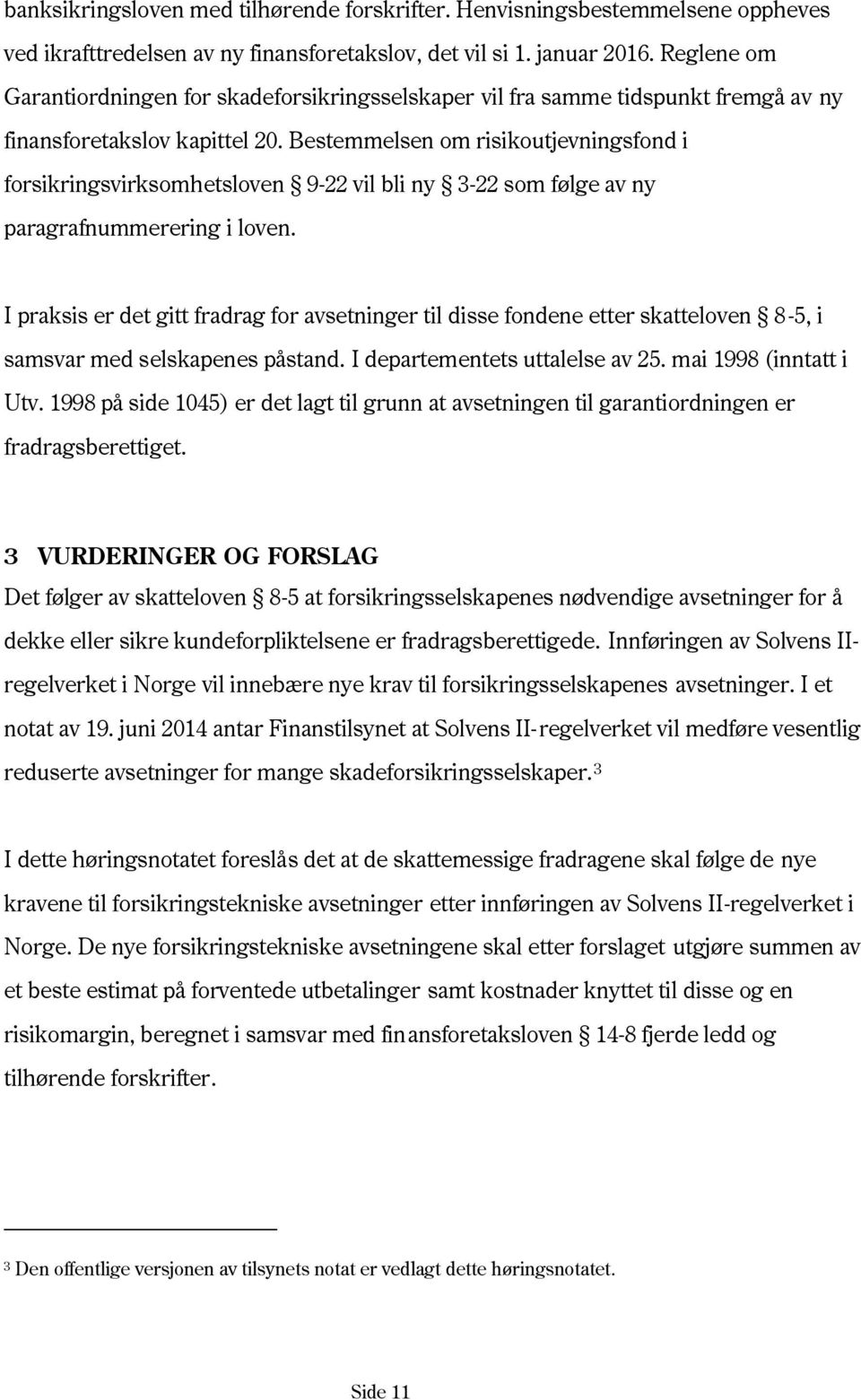 banksikringsloven med tilhørende forskrifter. Henvisningsbestemmelsene oppheves ved ikrafttredelsen av ny finansforetakslov, det vil si 1. januar 2016. Reglene om Garantiordningen for skadeforsikringsselskaper vil fra samme tidspunkt fremgå av ny finansforetakslov kapittel 20. Bestemmelsen om risikoutjevningsfond i forsikringsvirksomhetsloven § 9-22 vil bli ny § 3-22 som følge av ny paragrafnummerering i loven.

I praksis er det gitt fradrag for avsetninger til disse fondene etter skatteloven § 8-5, i samsvar med selskapenes påstand. I departementets uttalelse av 25. mai 1998 (inntatt i Utv. 1998 på side 1045) er det lagt til grunn at avsetningen til garantiordningen er fradragsberettiget.

3 VURDERINGER OG FORSLAG
Det følger av skatteloven § 8-5 at forsikringsselskapenes nødvendige avsetninger for å dekke eller sikre kundeforpliktelsene er fradragsberettigede. Innføringen av Solvens II-regelverket i Norge vil innebære nye krav til forsikringsselskapenes avsetninger. I et notat av 19. juni 2014 antar Finanstilsynet at Solvens II-regelverket vil medføre vesentlig reduserte avsetninger for mange skadeforsikringsselskaper.$^3$

I dette høringsnotatet foreslås det at de skattemessige fradragene skal følge de nye kravene til forsikringstekniske avsetninger etter innføringen av Solvens II-regelverket i Norge. De nye forsikringstekniske avsetningene skal etter forslaget utgjøre summen av et beste estimat på forventede utbetalinger samt kostnader knyttet til disse og en risikomargin, beregnet i samsvar med finansforetaksloven § 14-8 fjerde ledd og tilhørende forskrifter.

$^3$ Den offentlige versjonen av tilsynets notat er vedlagt dette høringsnotatet.

Side 11